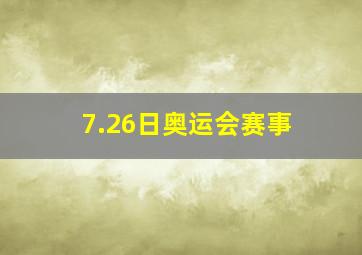 7.26日奥运会赛事